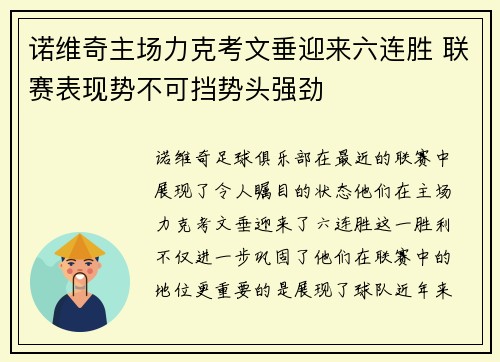 诺维奇主场力克考文垂迎来六连胜 联赛表现势不可挡势头强劲

诺维奇足球俱乐部在最近的联赛中展现了令人瞩目的状态他们在主场力克考文垂迎来了六连胜这一胜利不仅进一步巩固了他们在联赛中的地位更重要的是展现了球队近年来